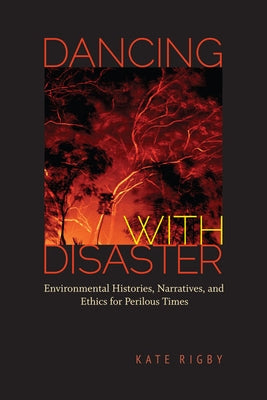 DANCING
WITH
DISASTER

Environmental Histories, Narratives, and Ethics for Perilous Times

KATE RIGBY